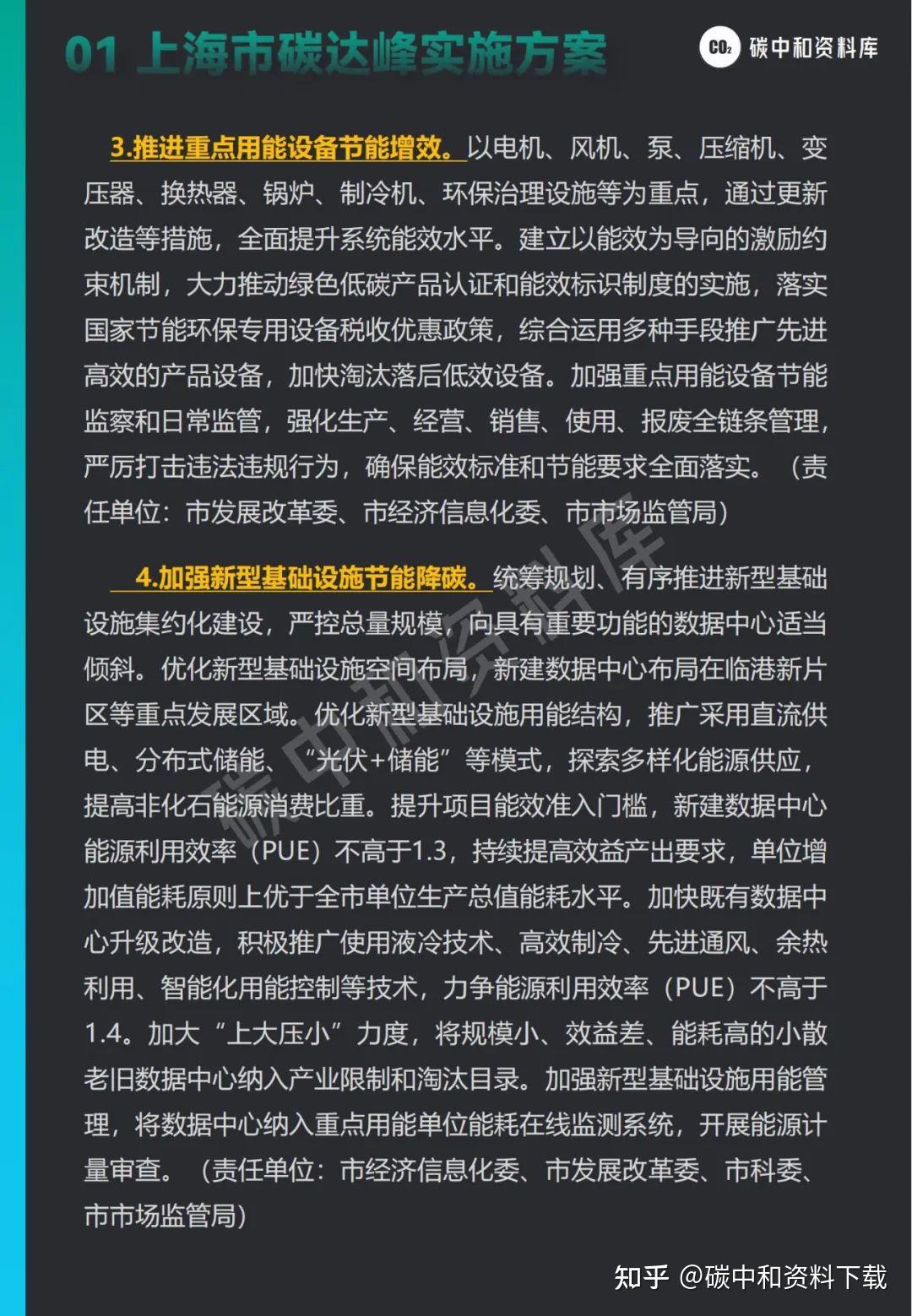 01 上海市碳达峰实施方案

$CO_2$ 碳中和资料库

3.推进重点用能设备节能增效。以电机、风机、泵、压缩机、变压器、换热器、锅炉、制冷机、环保治理设施等为重点，通过更新改造等措施，全面提升系统能效水平。建立以能效为导向的激励约束机制，大力推动绿色低碳产品认证和能效标识制度的实施，落实国家节能环保专用设备税收优惠政策，综合运用多种手段推广先进高效的产品设备，加快淘汰落后低效设备。加强重点用能设备节能监察和日常监管，强化生产、经营、销售、使用、报废全链条管理，严厉打击违法违规行为，确保能效标准和节能要求全面落实。（责任单位：市发展改革委、市经济信息化委、市市场监管局）

4.加强新型基础设施节能降碳。统筹规划、有序推进新型基础设施集约化建设，严控总量规模，向具有重要功能的数据中心适当倾斜。优化新型基础设施空间布局，新建数据中心布局在临港新片区等重点发展区域。优化新型基础设施用能结构，推广采用直流供电、分布式储能、“光伏+储能”等模式，探索多样化能源供应，提高非化石能源消费比重。提升项目能效准入门槛，新建数据中心能源利用效率（PUE）不高于1.3，持续提高效益产出要求，单位增加值能耗原则上优于全市单位生产总值能耗水平。加快既有数据中心升级改造，积极推广使用液冷技术、高效制冷、先进通风、余热利用、智能化用能控制等技术，力争能源利用效率（PUE）不高于1.4。加大“上大压小”力度，将规模小、效益差、能耗高的小散老旧数据中心纳入产业限制和淘汰目录。加强新型基础设施用能管理，将数据中心纳入重点用能单位能耗在线监测系统，开展能源计量审查。（责任单位：市经济信息化委、市发展改革委、市科委、市市场监管局）

碳中和资料库

知乎 @碳中和资料下载